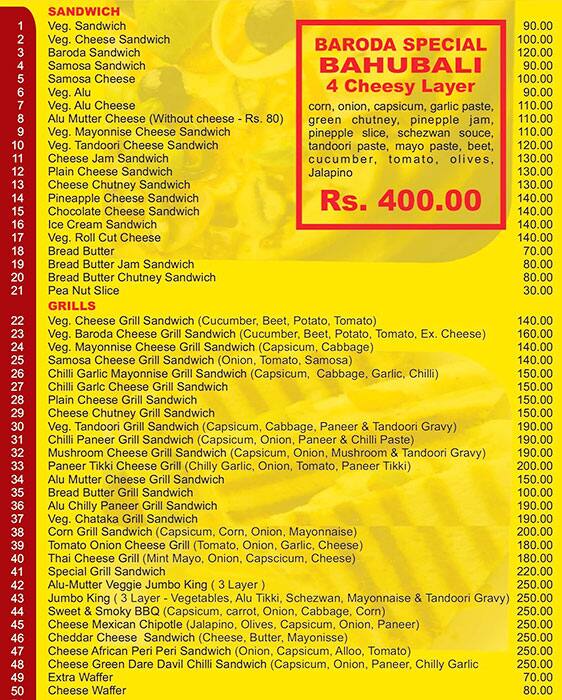 SANDWICH

| | | |
|---|---|---|
| 1 | Veg. Sandwich | 90.00 |
| 2 | Veg. Cheese Sandwich | 100.00 |
| 3 | Baroda Sandwich | 120.00 |
| 4 | Samosa Sandwich | 90.00 |
| 5 | Samosa Cheese | 100.00 |
| 6 | Veg. Alu | 90.00 |
| 7 | Veg. Alu Cheese | 110.00 |
| 8 | Alu Mutter Cheese (Without cheese - Rs. 80) | 110.00 |
| 9 | Veg. Mayonnise Cheese Sandwich | 110.00 |
| 10 | Veg. Tandoori Cheese Sandwich | 120.00 |
| 11 | Cheese Jam Sandwich | 130.00 |
| 12 | Plain Cheese Sandwich | 130.00 |
| 13 | Cheese Chutney Sandwich | 130.00 |
| 14 | Pineapple Cheese Sandwich | 140.00 |
| 15 | Chocolate Cheese Sandwich | 140.00 |
| 16 | Ice Cream Sandwich | 140.00 |
| 17 | Veg. Roll Cut Cheese | 140.00 |
| 18 | Bread Butter | 70.00 |
| 19 | Bread Butter Jam Sandwich | 80.00 |
| 20 | Bread Butter Chutney Sandwich | 80.00 |
| 21 | Pea Nut Slice | 30.00 |

BARODA SPECIAL
BAHUBALI
4 Cheesy Layer
corn, onion, capsicum, garlic paste, green chutney, pinepple jam, pinepple slice, schezwan souce, tandoori paste, mayo paste, beet, cucumber, tomato, olives, Jalapino
Rs. 400.00

GRILLS

| | | |
|---|---|---|
| 22 | Veg. Cheese Grill Sandwich (Cucumber, Beet, Potato, Tomato) | 140.00 |
| 23 | Veg. Baroda Cheese Grill Sandwich (Cucumber, Beet, Potato, Tomato, Ex. Cheese) | 160.00 |
| 24 | Veg. Mayonnise Cheese Grill Sandwich (Capsicum, Cabbage) | 140.00 |
| 25 | Samosa Cheese Grill Sandwich (Onion, Tomato, Samosa) | 140.00 |
| 26 | Chilli Garlic Mayonnise Grill Sandwich (Capsicum, Cabbage, Garlic, Chilli) | 150.00 |
| 27 | Chilli Garlc Cheese Grill Sandwich | 150.00 |
| 28 | Plain Cheese Grill Sandwich | 150.00 |
| 29 | Cheese Chutney Grill Sandwich | 150.00 |
| 30 | Veg. Tandoori Grill Sandwich (Capsicum, Cabbage, Paneer & Tandoori Gravy) | 190.00 |
| 31 | Chilli Paneer Grill Sandwich (Capsicum, Onion, Paneer & Chilli Paste) | 190.00 |
| 32 | Mushroom Cheese Grill Sandwich (Capsicum, Onion, Mushroom & Tandoori Gravy) | 190.00 |
| 33 | Paneer Tikki Cheese Grill (Chilly Garlic, Onion, Tomato, Paneer Tikki) | 200.00 |
| 34 | Alu Mutter Cheese Grill Sandwich | 150.00 |
| 35 | Bread Butter Grill Sandwich | 100.00 |
| 36 | Alu Chilly Paneer Grill Sandwich | 190.00 |
| 37 | Veg. Chataka Grill Sandwich | 190.00 |
| 38 | Corn Grill Sandwich (Capsicum, Corn, Onion, Mayonnaise) | 200.00 |
| 39 | Tomato Onion Cheese Grill (Tomato, Onion, Garlic, Cheese) | 180.00 |
| 40 | Thai Cheese Grill (Mint Mayo, Onion, Capscicum, Cheese) | 180.00 |
| 41 | Special Grill Sandwich | 220.00 |
| 42 | Alu-Mutter Veggie Jumbo King ( 3 Layer ) | 250.00 |
| 43 | Jumbo King ( 3 Layer - Vegetables, Alu Tikki, Schezwan, Mayonnaise & Tandoori Gravy) | 250.00 |
| 44 | Sweet & Smoky BBQ (Capsicum, carrot, Onion, Cabbage, Corn) | 250.00 |
| 45 | Cheese Mexican Chipotle (Jalapino, Olives, Capsicum, Onion, Paneer) | 250.00 |
| 46 | Cheddar Cheese Sandwich (Cheese, Butter, Mayonisse) | 250.00 |
| 47 | Cheese African Peri Peri Sandwich (Onion, Capsicum, Alloo, Tomato) | 250.00 |
| 48 | Cheese Green Dare Davil Chilli Sandwich (Capsicum, Onion, Paneer, Chilly Garlic | 250.00 |
| 49 | Extra Waffer | 70.00 |
| 50 | Cheese Waffer | 80.00 |